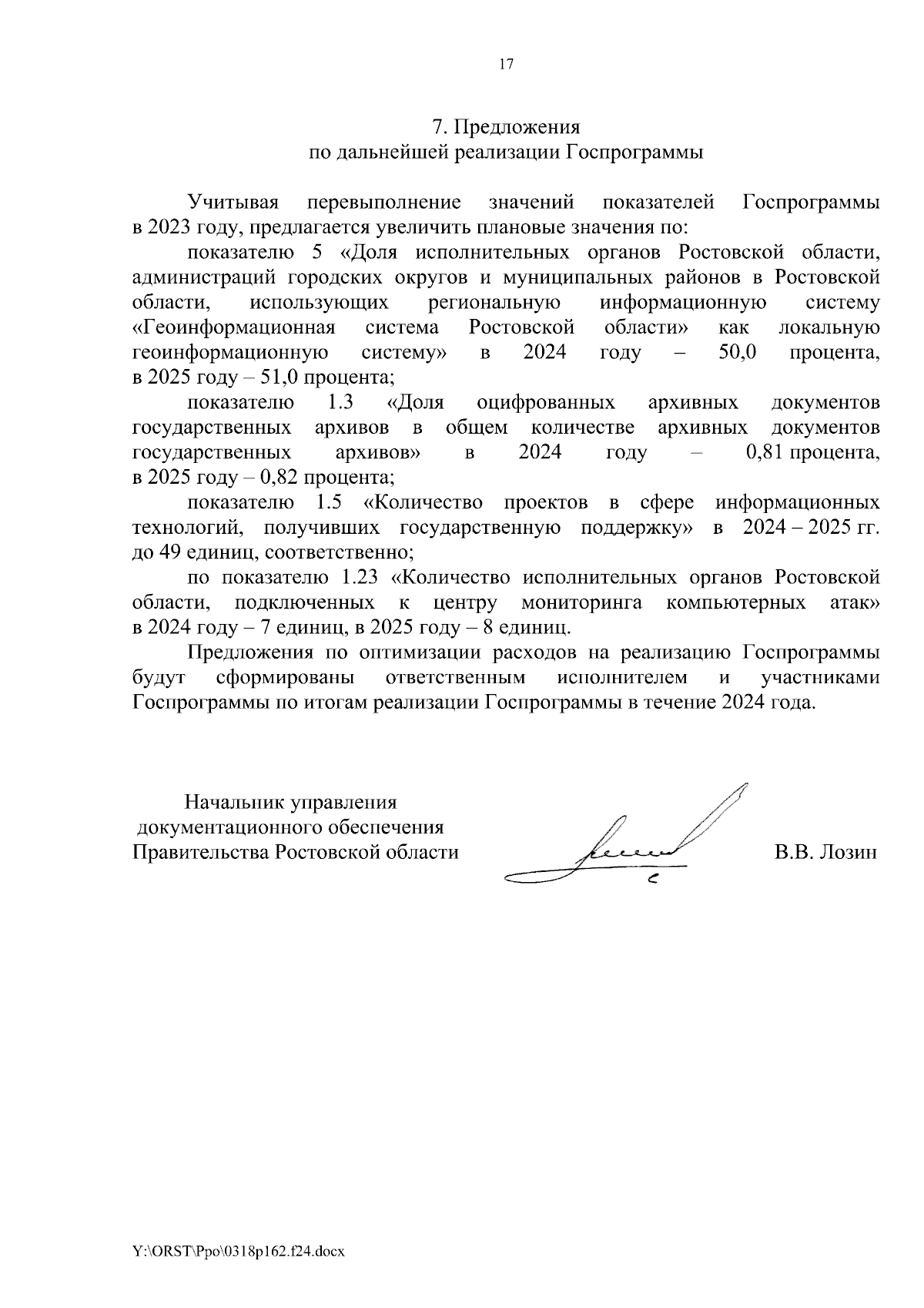 17

7. Предложения
по дальнейшей реализации Госпрограммы

Учитывая перевыполнение значений показателей Госпрограммы в 2023 году, предлагается увеличить плановые значения по:

показателю 5 «Доля исполнительных органов Ростовской области, администраций городских округов и муниципальных районов в Ростовской области, использующих региональную информационную систему «Геоинформационная система Ростовской области» как локальную геоинформационную систему» в 2024 году – 50,0 процента, в 2025 году – 51,0 процента;

показателю 1.3 «Доля оцифрованных архивных документов государственных архивов в общем количестве архивных документов государственных архивов» в 2024 году – 0,81 процента, в 2025 году – 0,82 процента;

показателю 1.5 «Количество проектов в сфере информационных технологий, получивших государственную поддержку» в 2024 – 2025 гг. до 49 единиц, соответственно;

по показателю 1.23 «Количество исполнительных органов Ростовской области, подключенных к центру мониторинга компьютерных атак» в 2024 году – 7 единиц, в 2025 году – 8 единиц.

Предложения по оптимизации расходов на реализацию Госпрограммы будут сформированы ответственным исполнителем и участниками Госпрограммы по итогам реализации Госпрограммы в течение 2024 года.

Начальник управления
документационного обеспечения
Правительства Ростовской области

В.В. Лозин

Y:\ORST\Ppo\0318p162.f24.docx